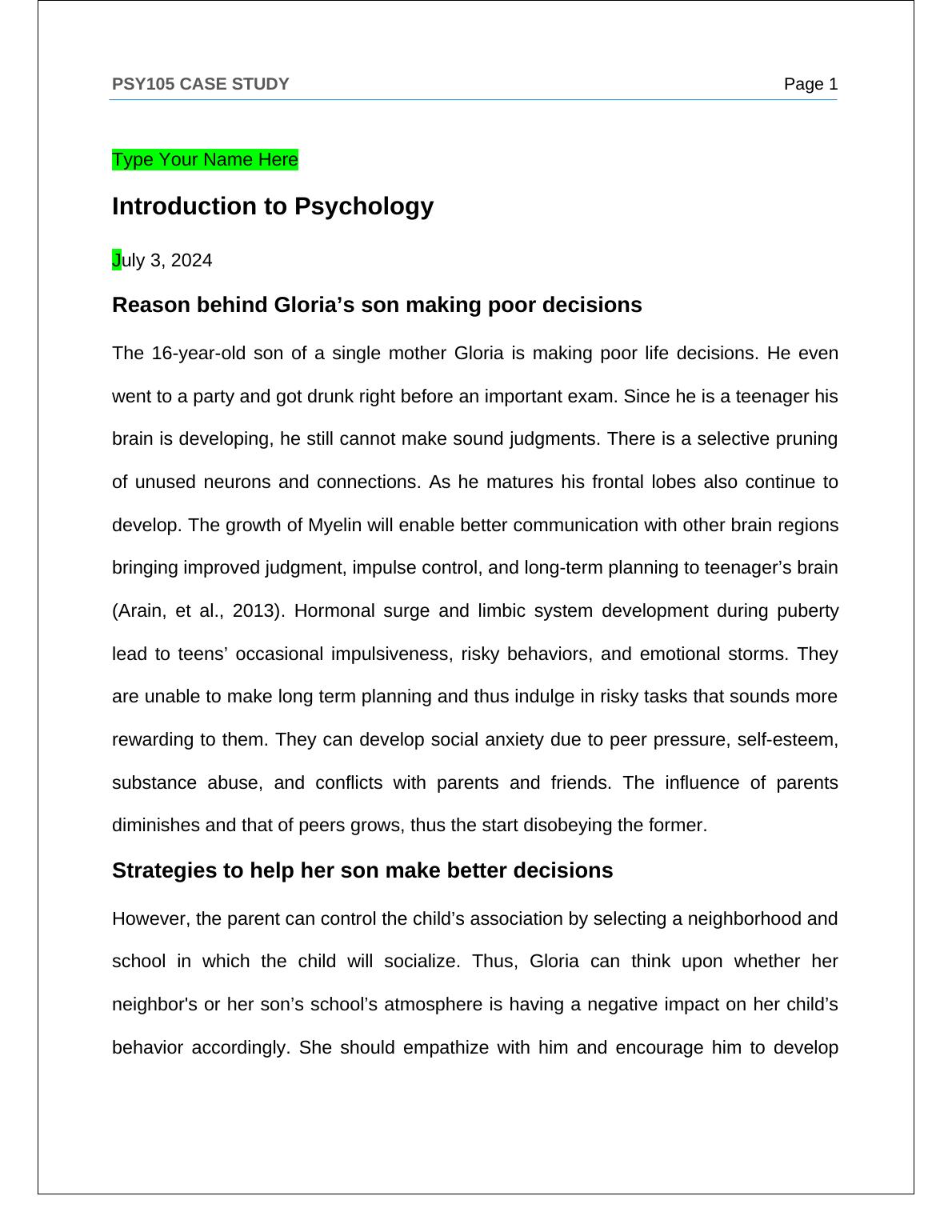 PSY105 CASE STUDY Page 1

Type Your Name Here

Introduction to Psychology

July 3, 2024

Reason behind Gloria’s son making poor decisions

The 16-year-old son of a single mother Gloria is making poor life decisions. He even went to a party and got drunk right before an important exam. Since he is a teenager his brain is developing, he still cannot make sound judgments. There is a selective pruning of unused neurons and connections. As he matures his frontal lobes also continue to develop. The growth of Myelin will enable better communication with other brain regions bringing improved judgment, impulse control, and long-term planning to teenager’s brain (Arain, et al., 2013). Hormonal surge and limbic system development during puberty lead to teens’ occasional impulsiveness, risky behaviors, and emotional storms. They are unable to make long term planning and thus indulge in risky tasks that sounds more rewarding to them. They can develop social anxiety due to peer pressure, self-esteem, substance abuse, and conflicts with parents and friends. The influence of parents diminishes and that of peers grows, thus the start disobeying the former.

Strategies to help her son make better decisions

However, the parent can control the child’s association by selecting a neighborhood and school in which the child will socialize. Thus, Gloria can think upon whether her neighbor's or her son’s school’s atmosphere is having a negative impact on her child’s behavior accordingly. She should empathize with him and encourage him to develop